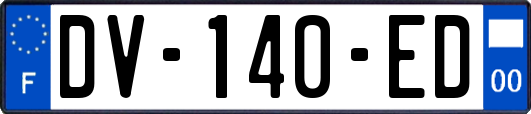 F

DV-140-ED

00